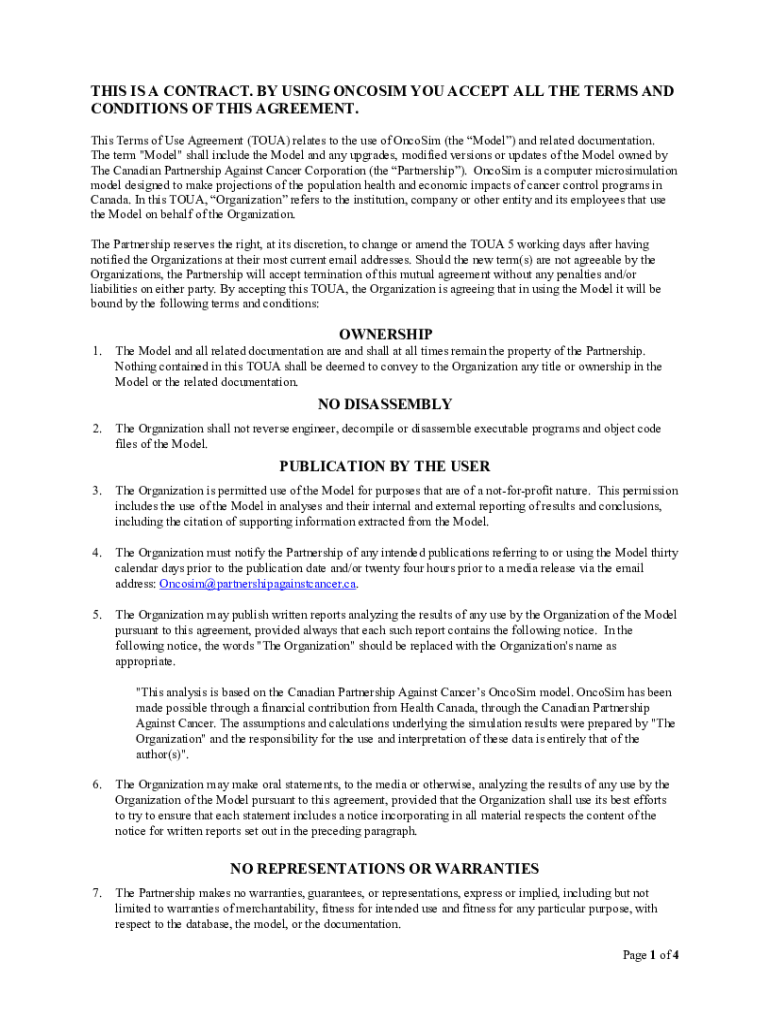 THIS IS A CONTRACT. BY USING ONCOSIM YOU ACCEPT ALL THE TERMS AND CONDITIONS OF THIS AGREEMENT.

This Terms of Use Agreement (TOUA) relates to the use of OncoSim (the “Model”) and related documentation. The term "Model" shall include the Model and any upgrades, modified versions or updates of the Model owned by The Canadian Partnership Against Cancer Corporation (the “Partnership”). OncoSim is a computer microsimulation model designed to make projections of the population health and economic impacts of cancer control programs in Canada. In this TOUA, “Organization” refers to the institution, company or other entity and its employees that use the Model on behalf of the Organization.

The Partnership reserves the right, at its discretion, to change or amend the TOUA 5 working days after having notified the Organizations at their most current email addresses. Should the new term(s) are not agreeable by the Organizations, the Partnership will accept termination of this mutual agreement without any penalties and/or liabilities on either party. By accepting this TOUA, the Organization is agreeing that in using the Model it will be bound by the following terms and conditions:

OWNERSHIP

1. The Model and all related documentation are and shall at all times remain the property of the Partnership. Nothing contained in this TOUA shall be deemed to convey to the Organization any title or ownership in the Model or the related documentation.

NO DISASSEMBLY

2. The Organization shall not reverse engineer, decompile or disassemble executable programs and object code files of the Model.

PUBLICATION BY THE USER

3. The Organization is permitted use of the Model for purposes that are of a not-for-profit nature. This permission includes the use of the Model in analyses and their internal and external reporting of results and conclusions, including the citation of supporting information extracted from the Model.

4. The Organization must notify the Partnership of any intended publications referring to or using the Model thirty calendar days prior to the publication date and/or twenty four hours prior to a media release via the email address: Oncosim@partnershipagainstcancer.ca.

5. The Organization may publish written reports analyzing the results of any use by the Organization of the Model pursuant to this agreement, provided always that each such report contains the following notice. In the following notice, the words "The Organization" should be replaced with the Organization's name as appropriate.

"This analysis is based on the Canadian Partnership Against Cancer’s OncoSim model. OncoSim has been made possible through a financial contribution from Health Canada, through the Canadian Partnership Against Cancer. The assumptions and calculations underlying the simulation results were prepared by "The Organization" and the responsibility for the use and interpretation of these data is entirely that of the author(s)".

6. The Organization may make oral statements, to the media or otherwise, analyzing the results of any use by the Organization of the Model pursuant to this agreement, provided that the Organization shall use its best efforts to try to ensure that each statement includes a notice incorporating in all material respects the content of the notice for written reports set out in the preceding paragraph.

NO REPRESENTATIONS OR WARRANTIES

7. The Partnership makes no warranties, guarantees, or representations, express or implied, including but not limited to warranties of merchantability, fitness for intended use and fitness for any particular purpose, with respect to the database, the model, or the documentation.

Page 1 of 4